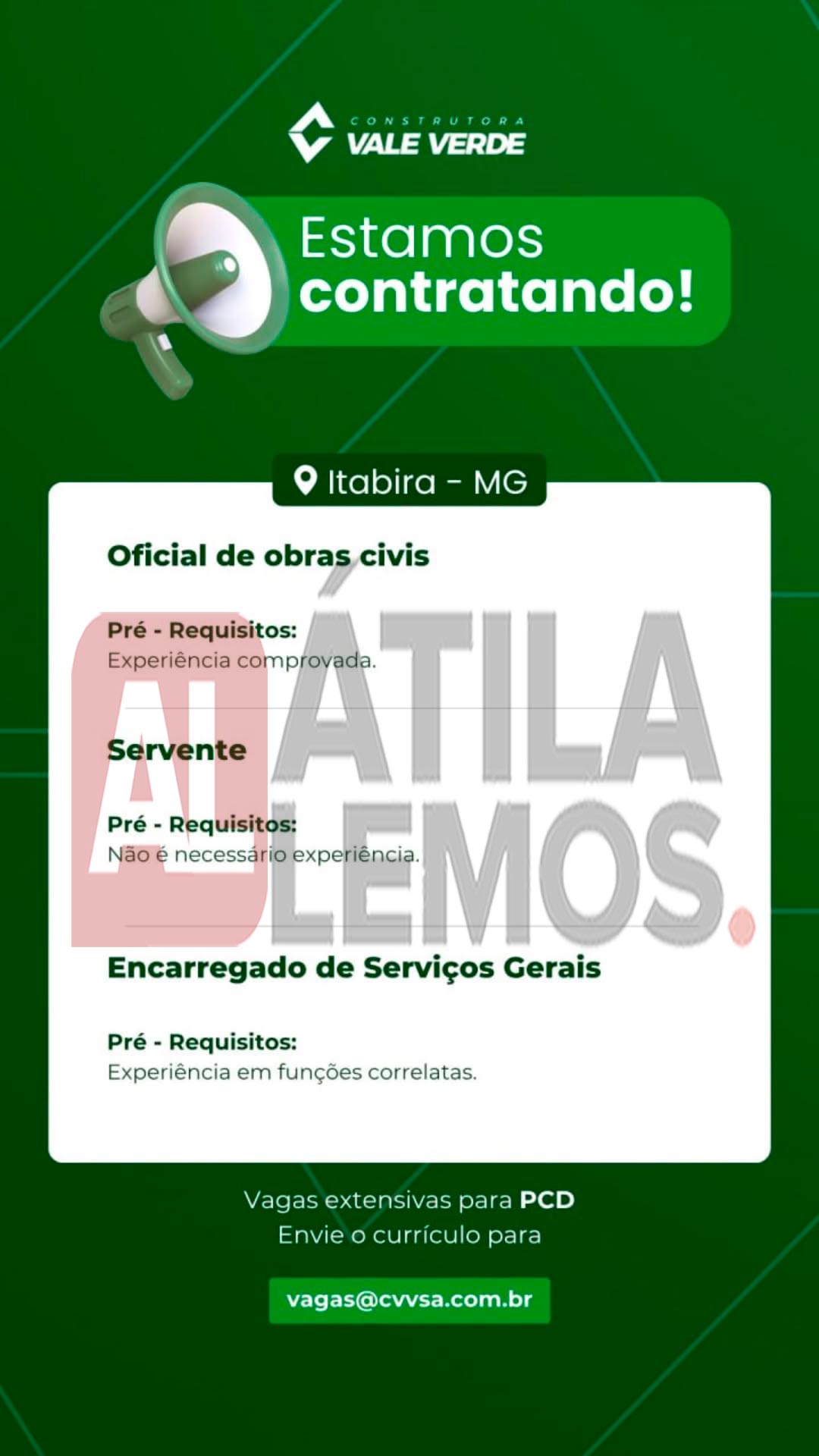 CONSTRUTORA
VALE VERDE

Estamos
contratando!

Itabira - MG

Oficial de obras civis

Pré - Requisitos:
Experiência comprovada.

Servente

Pré - Requisitos:
Não é necessário experiência.

Encarregado de Serviços Gerais

Pré - Requisitos:
Experiência em funções correlatas.

Vagas extensivas para PCD
Envie o currículo para

vagas@cvvsa.com.br

AL ÁTILA LEMOS.